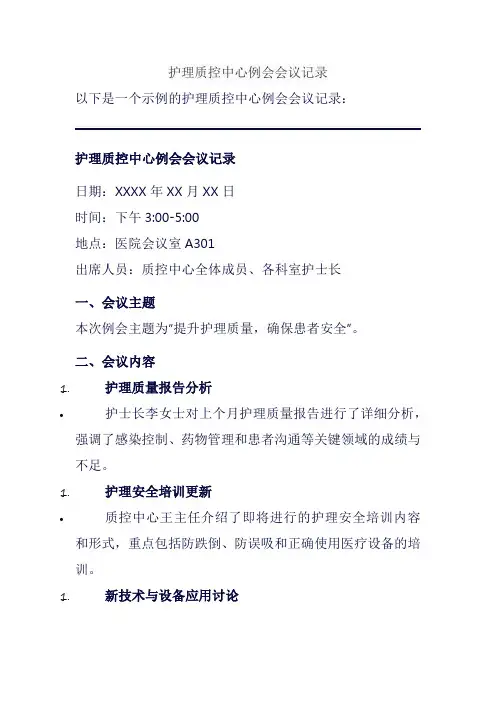 护理质控中心例会会议记录

以下是一个示例的护理质控中心例会会议记录：

护理质控中心例会会议记录

日期：XXXX 年 XX 月 XX 日

时间：下午 3:00-5:00

地点：医院会议室 A301

出席人员：质控中心全体成员、各科室护士长

一、会议主题

本次例会主题为"提升护理质量，确保患者安全"。

二、会议内容

1. 护理质量报告分析

• 护士长李女士对上个月护理质量报告进行了详细分析，强调了感染控制、药物管理和患者沟通等关键领域的成绩与不足。

1. 护理安全培训更新

• 质控中心王主任介绍了即将进行的护理安全培训内容和形式，重点包括防跌倒、防误吸和正确使用医疗设备的培训。

1. 新技术与设备应用讨论